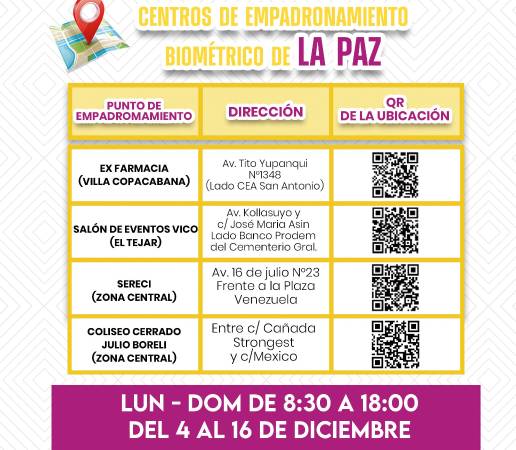 CENTROS DE EMPADRONAMIENTO BIOMÉTRICO DE LA PAZ

| PUNTO DE EMPADROMAMIENTO | DIRECCIÓN | QR DE LA UBICACIÓN |
|---|---|---|
| EX FARMACIA (VILLA COPACABANA) | Av. Tito Yupanqui N°1348 (Lado CEA San Antonio) | |
| SALÓN DE EVENTOS VICO (EL TEJAR) | Av. Kollasuyo y c/ José Maria Asin Lado Banco Prodem del Cementerio Gral. | |
| SERECI (ZONA CENTRAL) | Av. 16 de julio N°23 Frente a la Plaza Venezuela | |
| COLISEO CERRADO JULIO BORELI (ZONA CENTRAL) | Entre c/ Cañada Strongest y c/Mexico | |

LUN - DOM DE 8:30 A 18:00
DEL 4 AL 16 DE DICIEMBRE